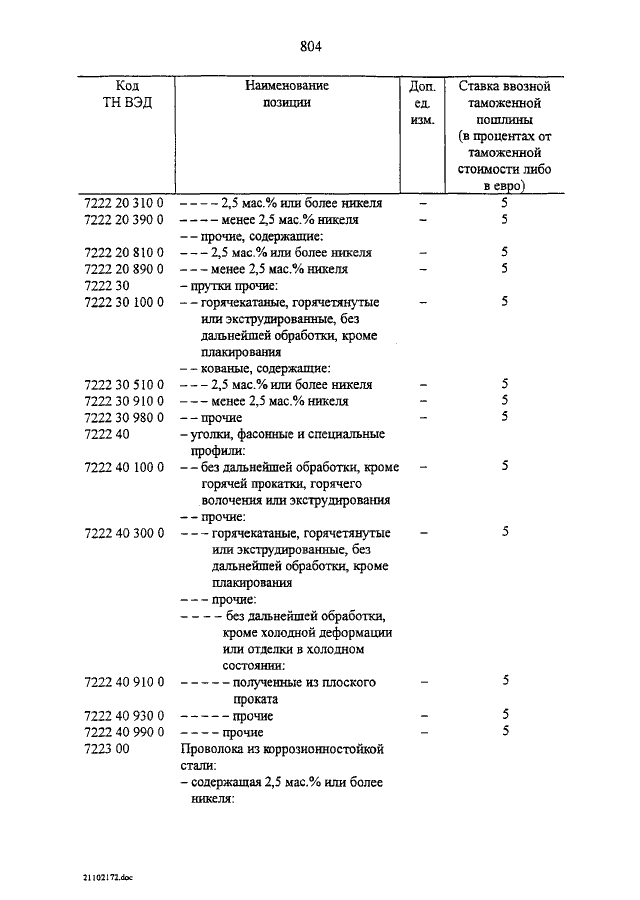 804

| Код ТН ВЭД | Наименование позиции | Доп. ед. изм. | Ставка ввозной таможенной пошлины (в процентах от таможенной стоимости либо в евро) |
|---|---|---|---|
| 7222 20 310 0 | – – – – 2,5 мас.% или более никеля | – | 5 |
| 7222 20 390 0 | – – – – менее 2,5 мас.% никеля | – | 5 |
| | – – прочие, содержащие: | | |
| 7222 20 810 0 | – – – 2,5 мас.% или более никеля | – | 5 |
| 7222 20 890 0 | – – – менее 2,5 мас.% никеля | – | 5 |
| 7222 30 | – прутки прочие: | | |
| 7222 30 100 0 | – – горячекатаные, горячетянутые или экструдированные, без дальнейшей обработки, кроме плакирования | – | 5 |
| | – – кованые, содержащие: | | |
| 7222 30 510 0 | – – – 2,5 мас.% или более никеля | – | 5 |
| 7222 30 910 0 | – – – менее 2,5 мас.% никеля | – | 5 |
| 7222 30 980 0 | – – прочие | – | 5 |
| 7222 40 | – уголки, фасонные и специальные профили: | | |
| 7222 40 100 0 | – – без дальнейшей обработки, кроме горячей прокатки, горячего волочения или экструдирования | – | 5 |
| | – – прочие: | | |
| 7222 40 300 0 | – – – горячекатаные, горячетянутые или экструдированные, без дальнейшей обработки, кроме плакирования | – | 5 |
| | – – – прочие: | | |
| | – – – – без дальнейшей обработки, кроме холодной деформации или отделки в холодном состоянии: | | |
| 7222 40 910 0 | – – – – – полученные из плоского проката | – | 5 |
| 7222 40 930 0 | – – – – – прочие | – | 5 |
| 7222 40 990 0 | – – – – прочие | – | 5 |
| 7223 00 | Проволока из коррозионностойкой стали: | | |
| | – содержащая 2,5 мас.% или более никеля: | | |

21102172.doc